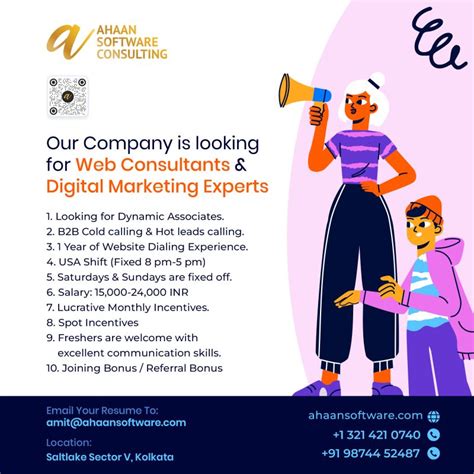 AHAAN
SOFTWARE
CONSULTING

Our Company is looking for Web Consultants & Digital Marketing Experts

1. Looking for Dynamic Associates.
2. B2B Cold calling & Hot leads calling.
3. 1 Year of Website Dialing Experience.
4. USA Shift (Fixed 8 pm-5 pm)
5. Saturdays & Sundays are fixed off.
6. Salary: 15,000-24,000 INR
7. Lucrative Monthly Incentives.
8. Spot Incentives
9. Freshers are welcome with excellent communication skills.
10. Joining Bonus / Referral Bonus

Email Your Resume To:
amit@ahaansoftware.com

Location:
Saltlake Sector V, Kolkata

ahaansoftware.com
+1 321 421 0740
+91 98744 52487